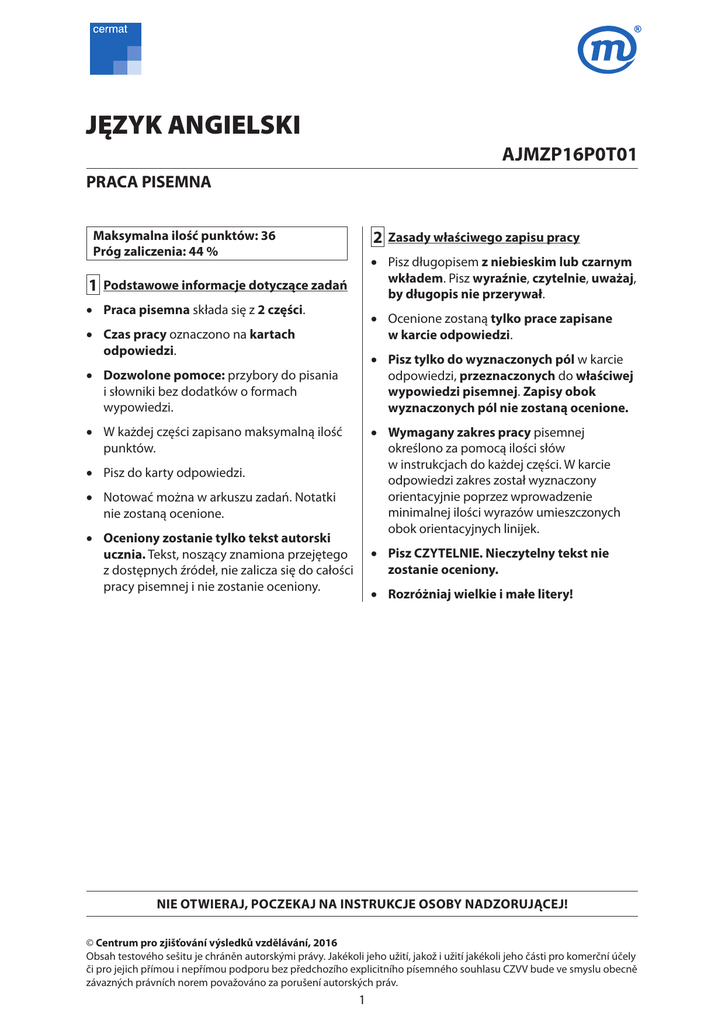 cermat

JĘZYK ANGIELSKI

AJMZP16P0T01

PRACA PISEMNA

Maksymalna ilość punktów: 36
Próg zaliczenia: 44 %

1 Podstawowe informacje dotyczące zadań

• Praca pisemna składa się z 2 części.

• Czas pracy oznaczono na kartach odpowiedzi.

• Dozwolone pomoce: przybory do pisania i słowniki bez dodatków o formach wypowiedzi.

• W każdej części zapisano maksymalną ilość punktów.

• Pisz do karty odpowiedzi.

• Notować można w arkuszu zadań. Notatki nie zostaną ocenione.

• Oceniony zostanie tylko tekst autorski ucznia. Tekst, noszący znamiona przejętego z dostępnych źródeł, nie zalicza się do całości pracy pisemnej i nie zostanie oceniony.

2 Zasady właściwego zapisu pracy

• Pisz długopisem z niebieskim lub czarnym wkładem. Pisz wyraźnie, czytelnie, uważaj, by długopis nie przerywał.

• Ocenione zostaną tylko prace zapisane w karcie odpowiedzi.

• Pisz tylko do wyznaczonych pól w karcie odpowiedzi, przeznaczonych do właściwej wypowiedzi pisemnej. Zapisy obok wyznaczonych pól nie zostaną ocenione.

• Wymagany zakres pracy pisemnej określono za pomocą ilości słów w instrukcjach do każdej części. W karcie odpowiedzi zakres został wyznaczony orientacyjnie poprzez wprowadzenie minimalnej ilości wyrazów umieszczonych obok orientacyjnych linijek.

• Pisz CZYTELNIE. Nieczytelny tekst nie zostanie oceniony.

• Rozróżniaj wielkie i małe litery!

NIE OTWIERAJ, POCZEKAJ NA INSTRUKCJE OSOBY NADZORUJĄCEJ!

© Centrum pro zjišťování výsledků vzdělávání, 2016
Obsah testového sešitu je chráněn autorskými právy. Jakékoli jeho užití, jakož i užití jakékoli jeho části pro komerční účely či pro jejich přímou i nepřímou podporu bez předchozího explicitního písemného souhlasu CZVV bude ve smyslu obecně závazných právních norem považováno za porušení autorských práv.

1